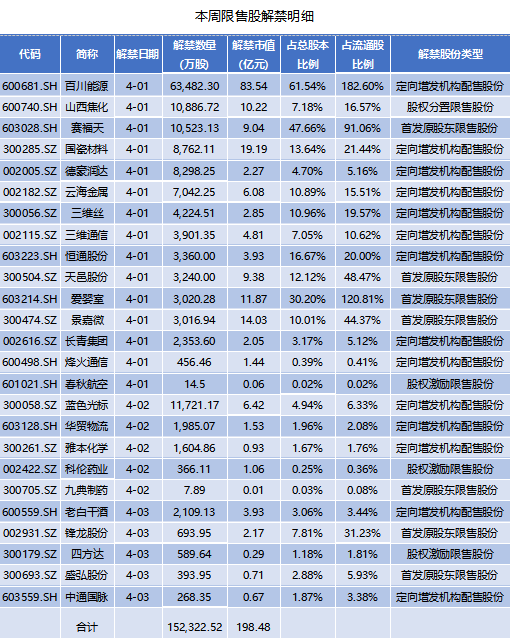 本周限售股解禁明细

| 代码 | 简称 | 解禁日期 | 解禁数量(万股) | 解禁市值(亿元) | 占总股本比例 | 占流通股比例 | 解禁股份类型 |
|---|---|---|---|---|---|---|---|
| 600681.SH | 百川能源 | 4-01 | 63,482.30 | 83.54 | 61.54% | 182.60% | 定向增发机构配售股份 |
| 600740.SH | 山西焦化 | 4-01 | 10,886.72 | 10.22 | 7.18% | 16.57% | 股权分置限售股份 |
| 603028.SH | 赛福天 | 4-01 | 10,523.13 | 9.04 | 47.66% | 91.06% | 首发原股东限售股份 |
| 300285.SZ | 国瓷材料 | 4-01 | 8,762.11 | 19.19 | 13.64% | 21.44% | 定向增发机构配售股份 |
| 002005.SZ | 德豪润达 | 4-01 | 8,298.25 | 2.27 | 4.70% | 5.16% | 定向增发机构配售股份 |
| 002182.SZ | 云海金属 | 4-01 | 7,042.25 | 6.08 | 10.89% | 15.51% | 定向增发机构配售股份 |
| 300056.SZ | 三维丝 | 4-01 | 4,224.51 | 2.85 | 10.96% | 19.57% | 定向增发机构配售股份 |
| 002115.SZ | 三维通信 | 4-01 | 3,901.35 | 4.81 | 7.05% | 10.62% | 定向增发机构配售股份 |
| 603223.SH | 恒通股份 | 4-01 | 3,360.00 | 3.93 | 16.67% | 20.00% | 定向增发机构配售股份 |
| 300504.SZ | 天邑股份 | 4-01 | 3,240.00 | 9.38 | 12.12% | 48.47% | 首发原股东限售股份 |
| 603214.SH | 爱婴室 | 4-01 | 3,020.28 | 11.87 | 30.20% | 120.81% | 首发原股东限售股份 |
| 300474.SZ | 景嘉微 | 4-01 | 3,016.94 | 14.03 | 10.01% | 44.37% | 首发原股东限售股份 |
| 002616.SZ | 长青集团 | 4-01 | 2,353.60 | 2.05 | 3.17% | 5.12% | 定向增发机构配售股份 |
| 600498.SH | 烽火通信 | 4-01 | 456.46 | 1.44 | 0.39% | 0.41% | 定向增发机构配售股份 |
| 601021.SH | 春秋航空 | 4-01 | 14.5 | 0.06 | 0.02% | 0.02% | 股权激励限售股份 |
| 300058.SZ | 蓝色光标 | 4-02 | 11,721.17 | 6.42 | 4.94% | 6.33% | 定向增发机构配售股份 |
| 603128.SH | 华贸物流 | 4-02 | 1,985.07 | 1.53 | 1.96% | 2.08% | 定向增发机构配售股份 |
| 300261.SZ | 雅本化学 | 4-02 | 1,604.86 | 0.93 | 1.67% | 1.76% | 定向增发机构配售股份 |
| 002422.SZ | 科伦药业 | 4-02 | 366.11 | 1.06 | 0.25% | 0.36% | 股权激励限售股份 |
| 300705.SZ | 九典制药 | 4-02 | 7.89 | 0.01 | 0.03% | 0.08% | 首发原股东限售股份 |
| 600559.SH | 老白干酒 | 4-03 | 2,109.13 | 3.93 | 3.06% | 3.44% | 定向增发机构配售股份 |
| 002931.SZ | 锋龙股份 | 4-03 | 693.95 | 2.17 | 7.81% | 31.23% | 首发原股东限售股份 |
| 300179.SZ | 四方达 | 4-03 | 589.64 | 0.29 | 1.18% | 1.81% | 股权激励限售股份 |
| 300693.SZ | 盛弘股份 | 4-03 | 393.95 | 0.71 | 2.88% | 5.93% | 首发原股东限售股份 |
| 603559.SH | 中通国脉 | 4-03 | 268.35 | 0.67 | 1.87% | 3.38% | 定向增发机构配售股份 |
|  | 合计 |  | 152,322.52 | 198.48 |  |  |  |